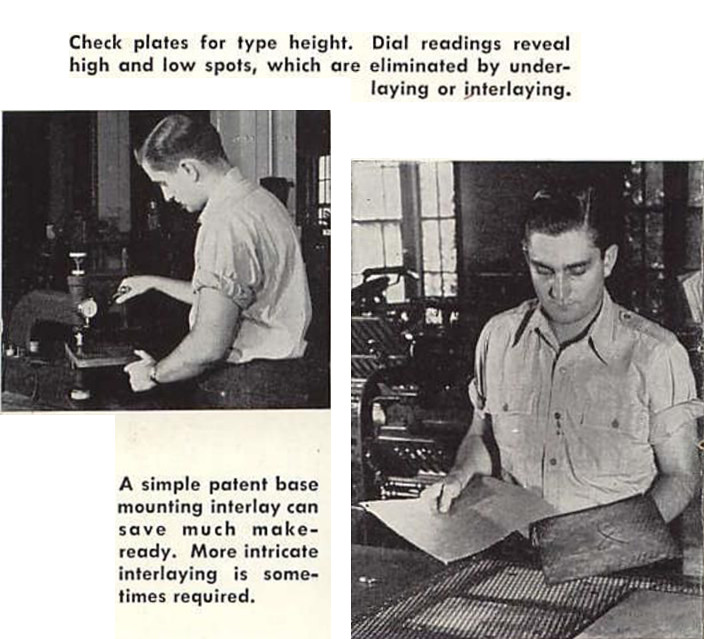 Check plates for type height. Dial readings reveal high and low spots, which are eliminated by underlaying or interlaying.

A simple patent base mounting interlay can save much makeready. More intricate interlaying is sometimes required.